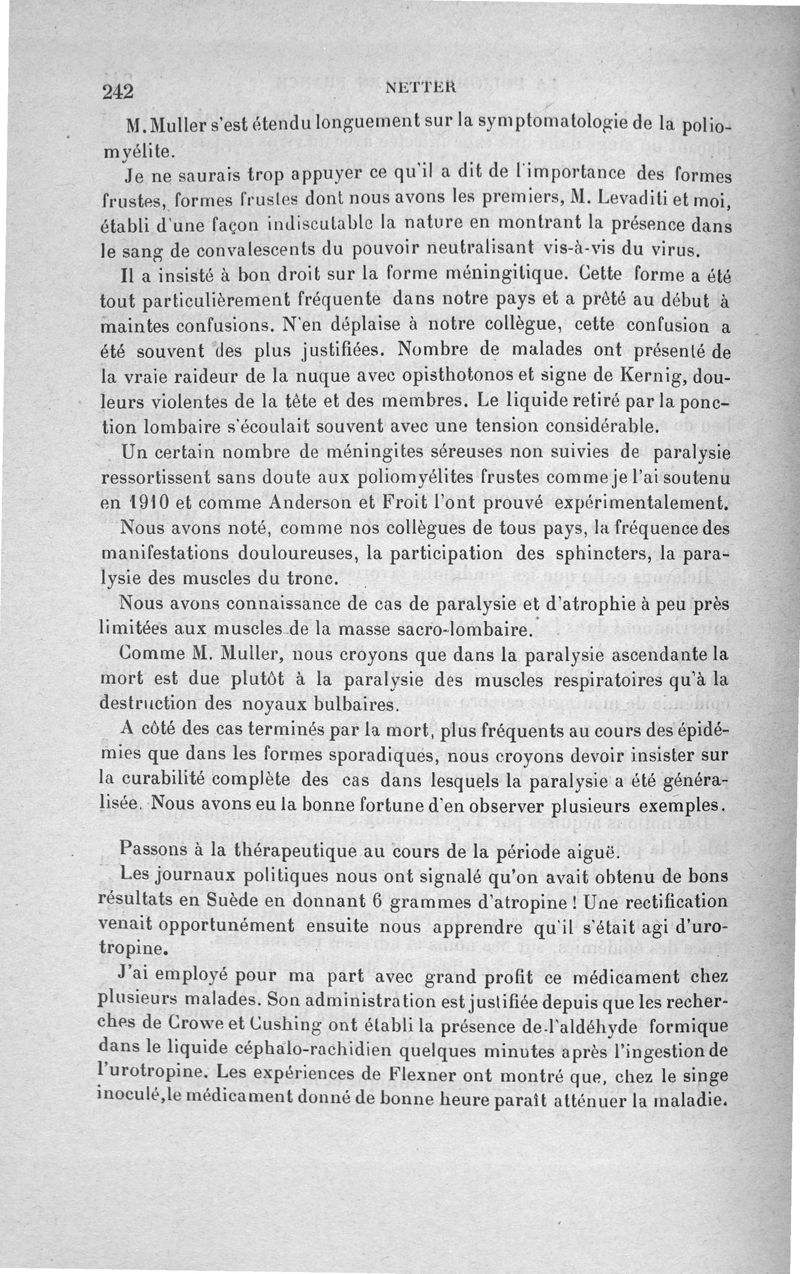 242 NETTER

M. Muller s'est étendu longuement sur la symptomatologie de la poliomyélite.

Je ne saurais trop appuyer ce qu'il a dit de l'importance des formes frustes, formes frustes dont nous avons les premiers, M. Levaditi et moi, établi d'une façon indiscutable la nature en montrant la présence dans le sang de convalescents du pouvoir neutralisant vis-à-vis du virus.

Il a insisté à bon droit sur la forme méningitique. Cette forme a été tout particulièrement fréquente dans notre pays et a prêté au début à maintes confusions. N'en déplaise à notre collègue, cette confusion a été souvent des plus justifiées. Nombre de malades ont présenté de la vraie raideur de la nuque avec opisthotonos et signe de Kernig, douleurs violentes de la tête et des membres. Le liquide retiré par la ponction lombaire s'écoulait souvent avec une tension considérable.

Un certain nombre de méningites séreuses non suivies de paralysie ressortissent sans doute aux poliomyélites frustes comme je l'ai soutenu en 1910 et comme Anderson et Froit l'ont prouvé expérimentalement.

Nous avons noté, comme nos collègues de tous pays, la fréquence des manifestations douloureuses, la participation des sphincters, la paralysie des muscles du tronc.

Nous avons connaissance de cas de paralysie et d'atrophie à peu près limitées aux muscles de la masse sacro-lombaire.

Comme M. Muller, nous croyons que dans la paralysie ascendante la mort est due plutôt à la paralysie des muscles respiratoires qu'à la destruction des noyaux bulbaires.

A côté des cas terminés par la mort, plus fréquents au cours des épidémies que dans les formes sporadiques, nous croyons devoir insister sur la curabilité complète des cas dans lesquels la paralysie a été généralisée. Nous avons eu la bonne fortune d'en observer plusieurs exemples.

Passons à la thérapeutique au cours de la période aiguë.

Les journaux politiques nous ont signalé qu'on avait obtenu de bons résultats en Suède en donnant 6 grammes d'atropine ! Une rectification venait opportunément ensuite nous apprendre qu'il s'était agi d'urotropine.

J'ai employé pour ma part avec grand profit ce médicament chez plusieurs malades. Son administration est justifiée depuis que les recherches de Crowe et Cushing ont établi la présence de l'aldéhyde formique dans le liquide céphalo-rachidien quelques minutes après l'ingestion de l'urotropine. Les expériences de Flexner ont montré que, chez le singe inoculé, le médicament donné de bonne heure paraît atténuer la maladie.